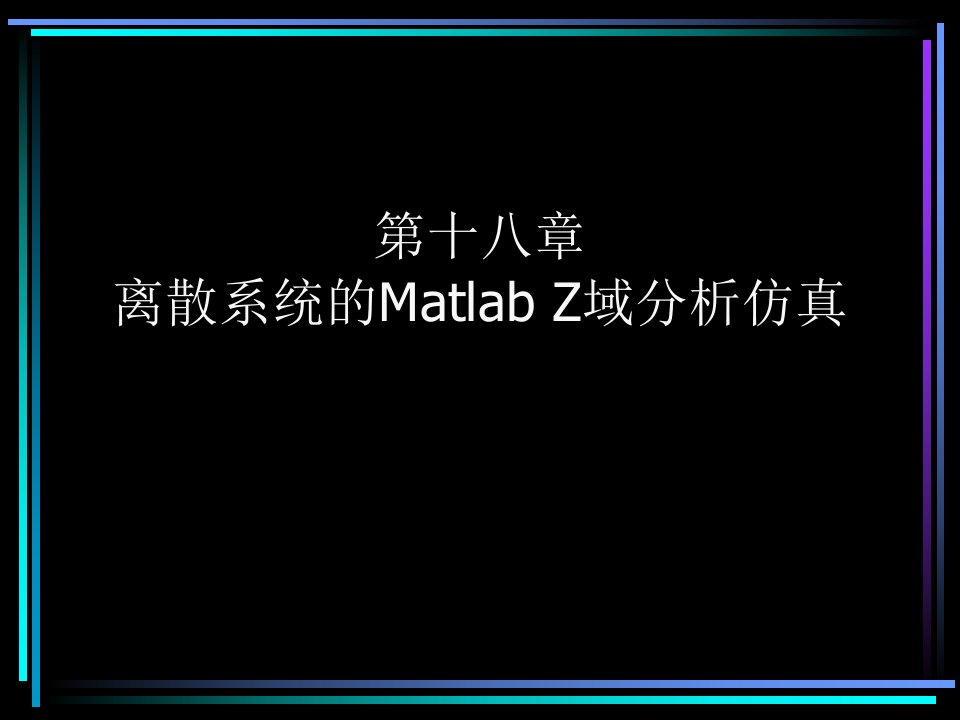 第十八章
离散系统的Matlab Z域分析仿真